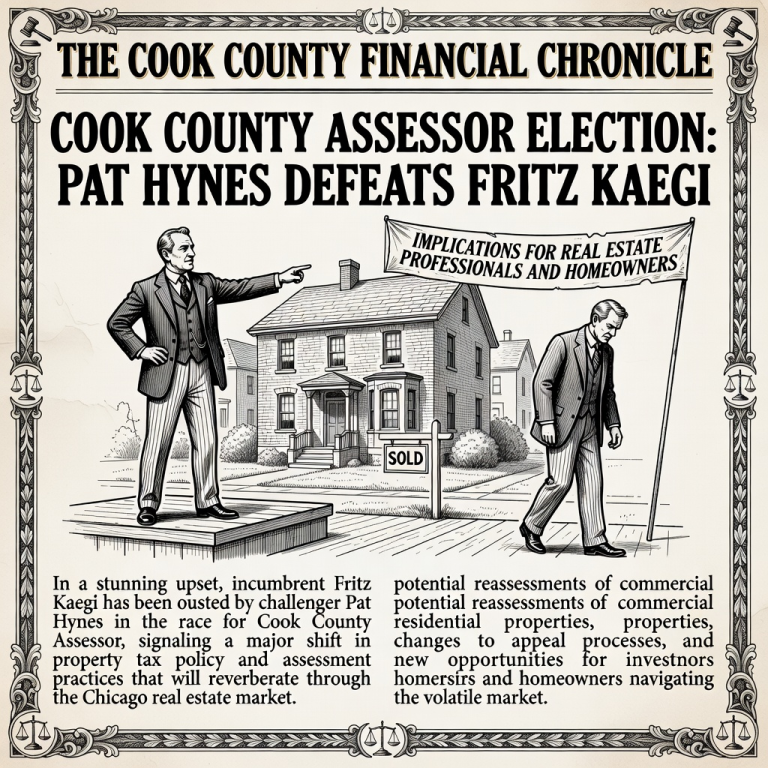 THE COOK COUNTY FINANCIAL CHRONICLE

COOK COUNTY ASSESSOR ELECTION: PAT HYNES DEFEATS FRITZ KAEGI

IMPLICATIONS FOR REAL ESTATE PROFESSIONALS AND HOMEOWNERS

SOLD

In a stunning upset, incumbent Fritz Kaegi has been ousted by challenger Pat Hynes in the race for Cook County Assessor, signaling a major shift in property tax policy and assessment practices that will reverberate through the Chicago real estate market.

potential reassessments of commercial potential reassessments of commercial residential properties, properties, changes to appeal processes, and new opportunities for investnors homersirs and homeowners navigating the volatile market.